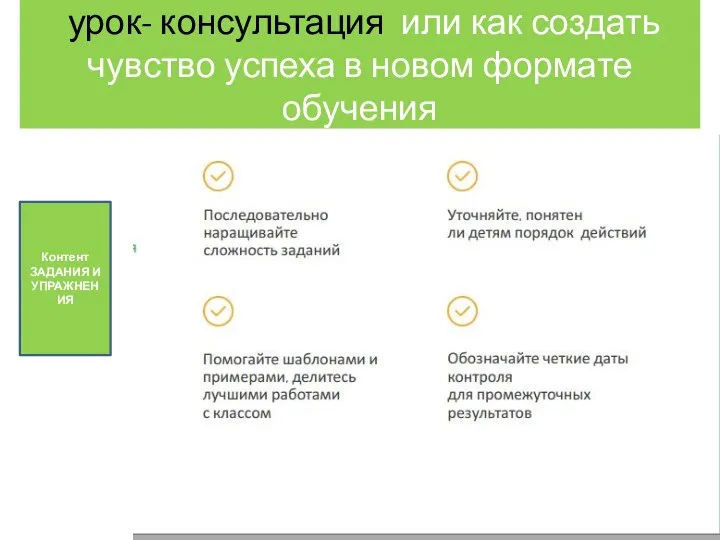 урок- консультация или как создать чувство успеха в новом формате обучения

Контент ЗАДАНИЯ И УПРАЖНЕНИЯ

Последовательно наращивайте сложность заданий

Уточняйте, понятен ли детям порядок действий

Помогайте шаблонами и примерами, делитесь лучшими работами с классом

Обозначайте четкие даты контроля для промежуточных результатов